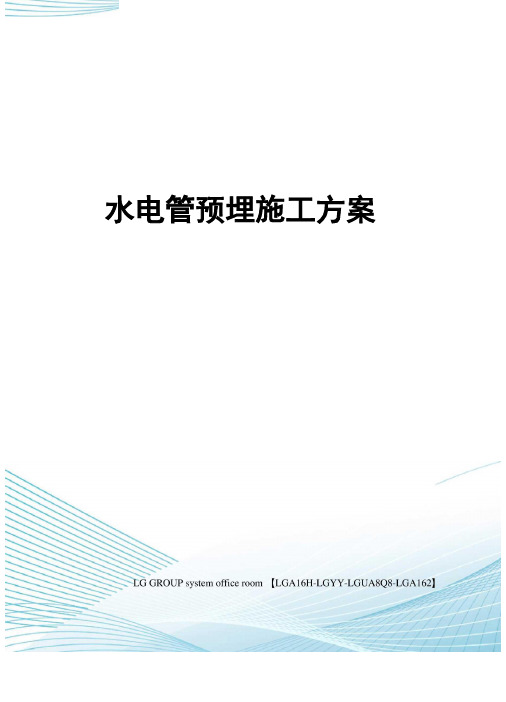 水电管预埋施工方案

LG GROUP system office room 【LGA16H-LGYY-LGUA8Q8-LGA162】